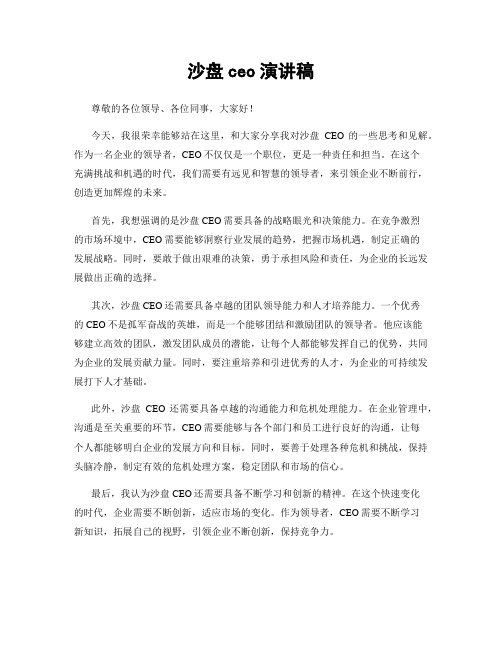 沙盘 ceo 演讲稿

尊敬的各位领导、各位同事，大家好！

今天，我很荣幸能够站在这里，和大家分享我对沙盘 CEO 的一些思考和见解。作为一名企业的领导者，CEO 不仅仅是一个职位，更是一种责任和担当。在这个充满挑战和机遇的时代，我们需要有远见和智慧的领导者，来引领企业不断前行，创造更加辉煌的未来。

首先，我想强调的是沙盘 CEO 需要具备的战略眼光和决策能力。在竞争激烈的市场环境中，CEO 需要能够洞察行业发展的趋势，把握市场机遇，制定正确的发展战略。同时，要敢于做出艰难的决策，勇于承担风险和责任，为企业的长远发展做出正确的选择。

其次，沙盘 CEO 还需要具备卓越的团队领导能力和人才培养能力。一个优秀的 CEO 不是孤军奋战的英雄，而是一个能够团结和激励团队的领导者。他应该能够建立高效的团队，激发团队成员的潜能，让每个人都能够发挥自己的优势，共同为企业的发展贡献力量。同时，要注重培养和引进优秀的人才，为企业的可持续发展打下人才基础。

此外，沙盘 CEO 还需要具备卓越的沟通能力和危机处理能力。在企业管理中，沟通是至关重要的环节，CEO 需要能够与各个部门和员工进行良好的沟通，让每个人都能够明白企业的发展方向和目标。同时，要善于处理各种危机和挑战，保持头脑冷静，制定有效的危机处理方案，稳定团队和市场的信心。

最后，我认为沙盘 CEO 还需要具备不断学习和创新的精神。在这个快速变化的时代，企业需要不断创新，适应市场的变化。作为领导者，CEO 需要不断学习新知识，拓展自己的视野，引领企业不断创新，保持竞争力。